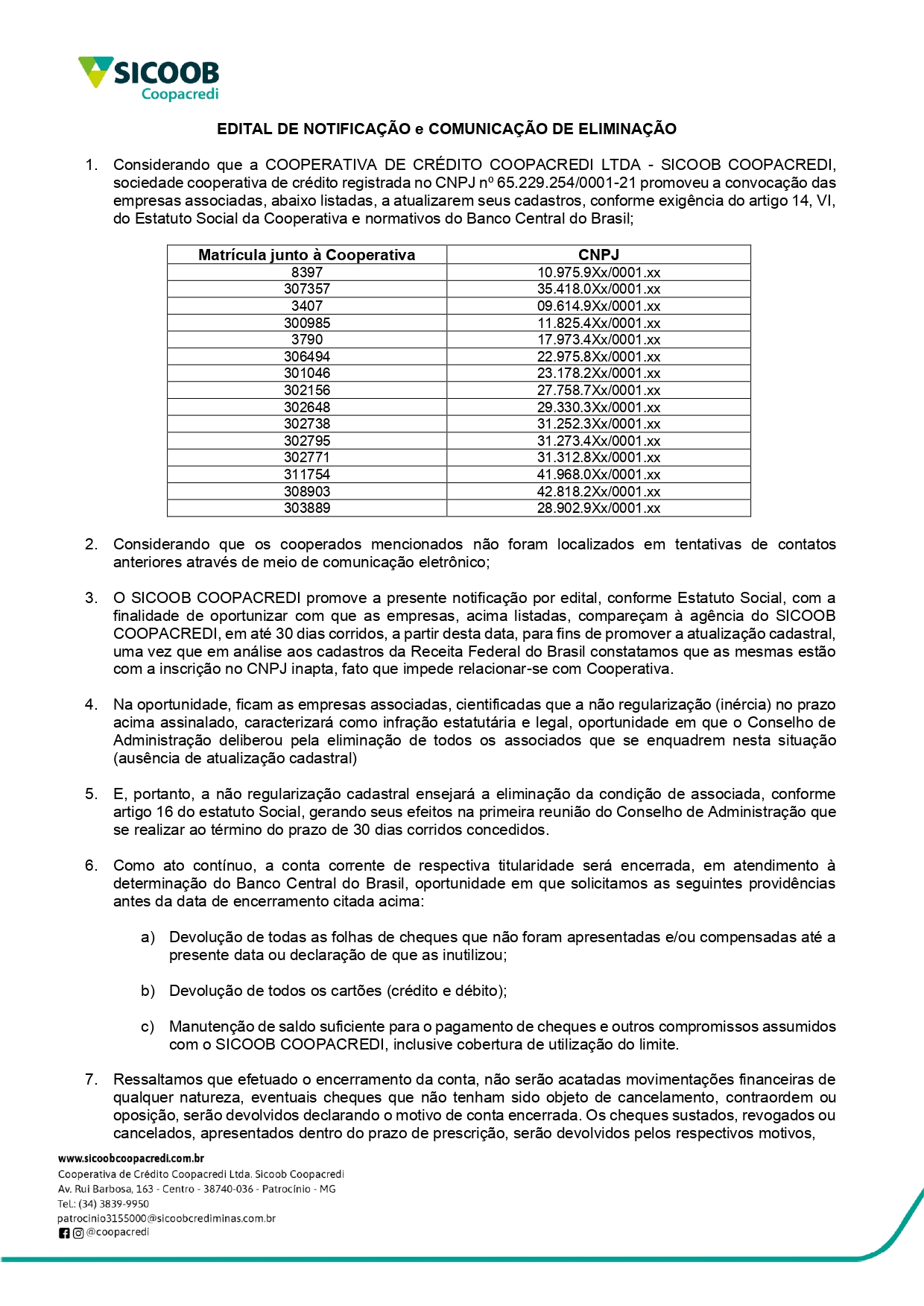 SICOOB
Coopacredi

EDITAL DE NOTIFICAÇÃO e COMUNICAÇÃO DE ELIMINAÇÃO

1. Considerando que a COOPERATIVA DE CRÉDITO COOPACREDI LTDA - SICOOB COOPACREDI, sociedade cooperativa de crédito registrada no CNPJ nº 65.229.254/0001-21 promoveu a convocação das empresas associadas, abaixo listadas, a atualizarem seus cadastros, conforme exigência do artigo 14, VI, do Estatuto Social da Cooperativa e normativos do Banco Central do Brasil;

| Matrícula junto à Cooperativa | CNPJ |
|---|---|
| 8397 | 10.975.9Xx/0001.xx |
| 307357 | 35.418.0Xx/0001.xx |
| 3407 | 09.614.9Xx/0001.xx |
| 300985 | 11.825.4Xx/0001.xx |
| 3790 | 17.973.4Xx/0001.xx |
| 306494 | 22.975.8Xx/0001.xx |
| 301046 | 23.178.2Xx/0001.xx |
| 302156 | 27.758.7Xx/0001.xx |
| 302648 | 29.330.3Xx/0001.xx |
| 302738 | 31.252.3Xx/0001.xx |
| 302795 | 31.273.4Xx/0001.xx |
| 302771 | 31.312.8Xx/0001.xx |
| 311754 | 41.968.0Xx/0001.xx |
| 308903 | 42.818.2Xx/0001.xx |
| 303889 | 28.902.9Xx/0001.xx |

2. Considerando que os cooperados mencionados não foram localizados em tentativas de contatos anteriores através de meio de comunicação eletrônico;

3. O SICOOB COOPACREDI promove a presente notificação por edital, conforme Estatuto Social, com a finalidade de oportunizar com que as empresas, acima listadas, compareçam à agência do SICOOB COOPACREDI, em até 30 dias corridos, a partir desta data, para fins de promover a atualização cadastral, uma vez que em análise aos cadastros da Receita Federal do Brasil constatamos que as mesmas estão com a inscrição no CNPJ inapta, fato que impede relacionar-se com Cooperativa.

4. Na oportunidade, ficam as empresas associadas, cientificadas que a não regularização (inércia) no prazo acima assinalado, caracterizará como infração estatutária e legal, oportunidade em que o Conselho de Administração deliberou pela eliminação de todos os associados que se enquadrem nesta situação (ausência de atualização cadastral)

5. E, portanto, a não regularização cadastral ensejará a eliminação da condição de associada, conforme artigo 16 do estatuto Social, gerando seus efeitos na primeira reunião do Conselho de Administração que se realizar ao término do prazo de 30 dias corridos concedidos.

6. Como ato contínuo, a conta corrente de respectiva titularidade será encerrada, em atendimento à determinação do Banco Central do Brasil, oportunidade em que solicitamos as seguintes providências antes da data de encerramento citada acima:

a) Devolução de todas as folhas de cheques que não foram apresentadas e/ou compensadas até a presente data ou declaração de que as inutilizou;

b) Devolução de todos os cartões (crédito e débito);

c) Manutenção de saldo suficiente para o pagamento de cheques e outros compromissos assumidos com o SICOOB COOPACREDI, inclusive cobertura de utilização do limite.

7. Ressaltamos que efetuado o encerramento da conta, não serão acatadas movimentações financeiras de qualquer natureza, eventuais cheques que não tenham sido objeto de cancelamento, contraordem ou oposição, serão devolvidos declarando o motivo de conta encerrada. Os cheques sustados, revogados ou cancelados, apresentados dentro do prazo de prescrição, serão devolvidos pelos respectivos motivos,

www.sicoobcoopacredi.com.br
Cooperativa de Crédito Coopacredi Ltda. Sicoob Coopacredi
Av. Rui Barbosa, 163 - Centro - 38740-036 - Patrocínio - MG
Tel.: (34) 3839-9950
patrocinio3155000@sicoobcrediminas.com.br
@coopacredi